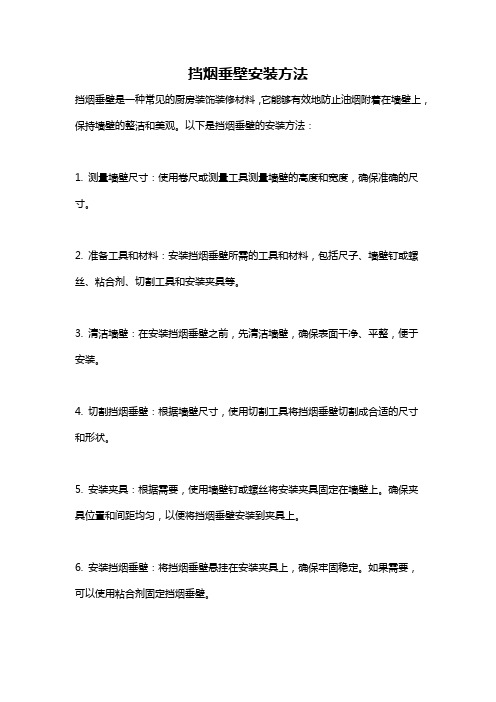 挡烟垂壁安装方法

挡烟垂壁是一种常见的厨房装饰装修材料，它能够有效地防止油烟附着在墙壁上，保持墙壁的整洁和美观。以下是挡烟垂壁的安装方法：

1. 测量墙壁尺寸：使用卷尺或测量工具测量墙壁的高度和宽度，确保准确的尺寸。

2. 准备工具和材料：安装挡烟垂壁所需的工具和材料，包括尺子、墙壁钉或螺丝、粘合剂、切割工具和安装夹具等。

3. 清洁墙壁：在安装挡烟垂壁之前，先清洁墙壁，确保表面干净、平整，便于安装。

4. 切割挡烟垂壁：根据墙壁尺寸，使用切割工具将挡烟垂壁切割成合适的尺寸和形状。

5. 安装夹具：根据需要，使用墙壁钉或螺丝将安装夹具固定在墙壁上。确保夹具位置和间距均匀，以便将挡烟垂壁安装到夹具上。

6. 安装挡烟垂壁：将挡烟垂壁悬挂在安装夹具上，确保牢固稳定。如果需要，可以使用粘合剂固定挡烟垂壁。